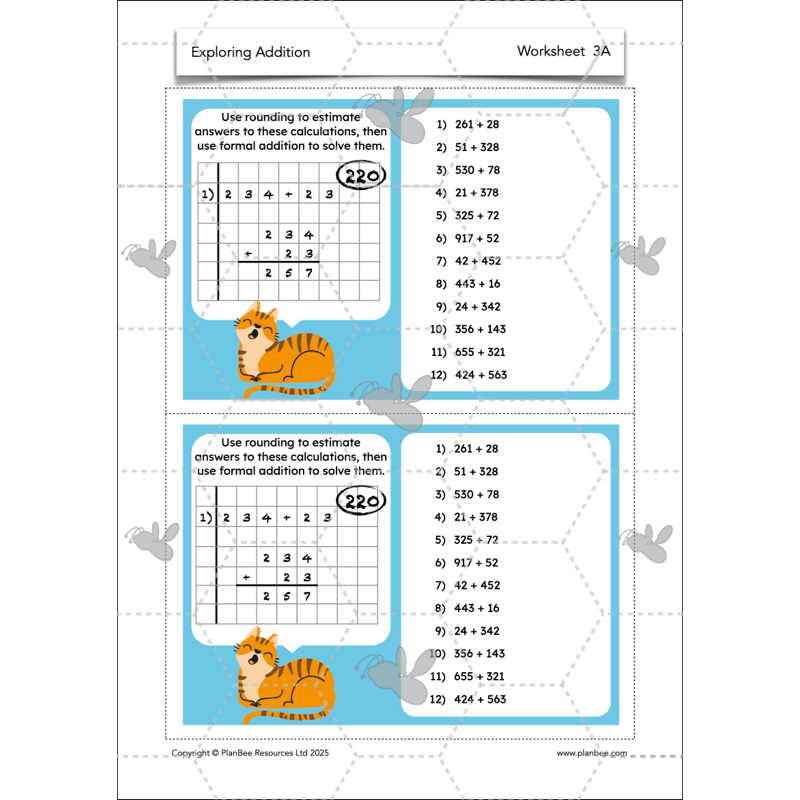 Exploring Addition

Worksheet 3A

Use rounding to estimate answers to these calculations, then use formal addition to solve them.

220

1) 2 3 4 + 2 3

2 3 4
+ 2 3
2 5 7

1) 261 + 28
2) 51 + 328
3) 530 + 78
4) 21 + 378
5) 325 + 72
6) 917 + 52
7) 42 + 452
8) 443 + 16
9) 24 + 342
10) 356 + 143
11) 655 + 321
12) 424 + 563

Use rounding to estimate answers to these calculations, then use formal addition to solve them.

220

1) 2 3 4 + 2 3

2 3 4
+ 2 3
2 5 7

1) 261 + 28
2) 51 + 328
3) 530 + 78
4) 21 + 378
5) 325 + 72
6) 917 + 52
7) 42 + 452
8) 443 + 16
9) 24 + 342
10) 356 + 143
11) 655 + 321
12) 424 + 563

Copyright © PlanBee Resources Ltd 2025

www.planbee.com